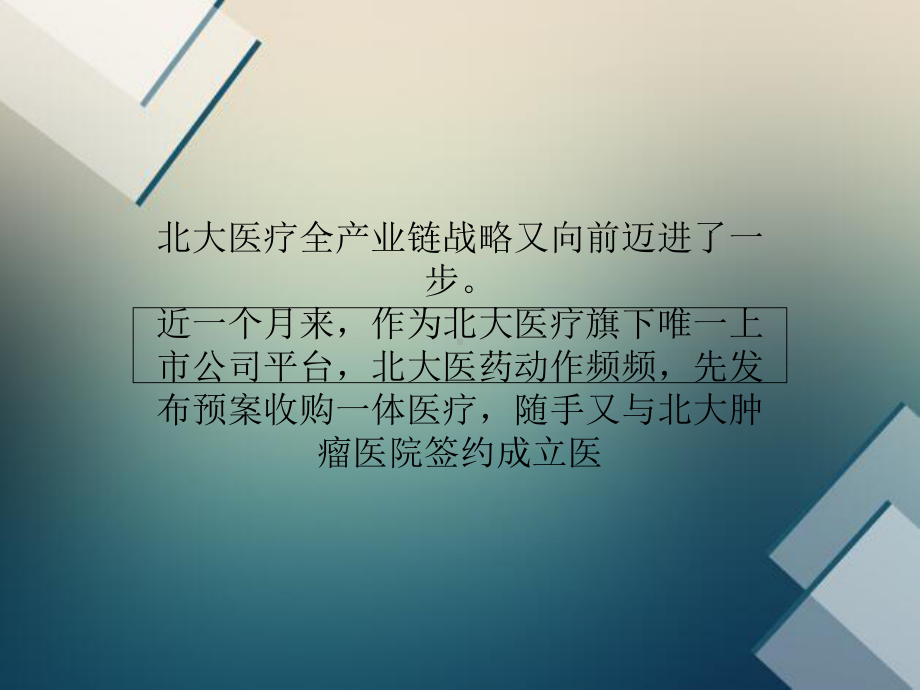 北大医疗全产业链战略又向前迈进了一步。
近一个月来，作为北大医疗旗下唯一上市公司平台，北大医药动作频频，先发布预案收购一体医疗，随手又与北大肿瘤医院签约成立医